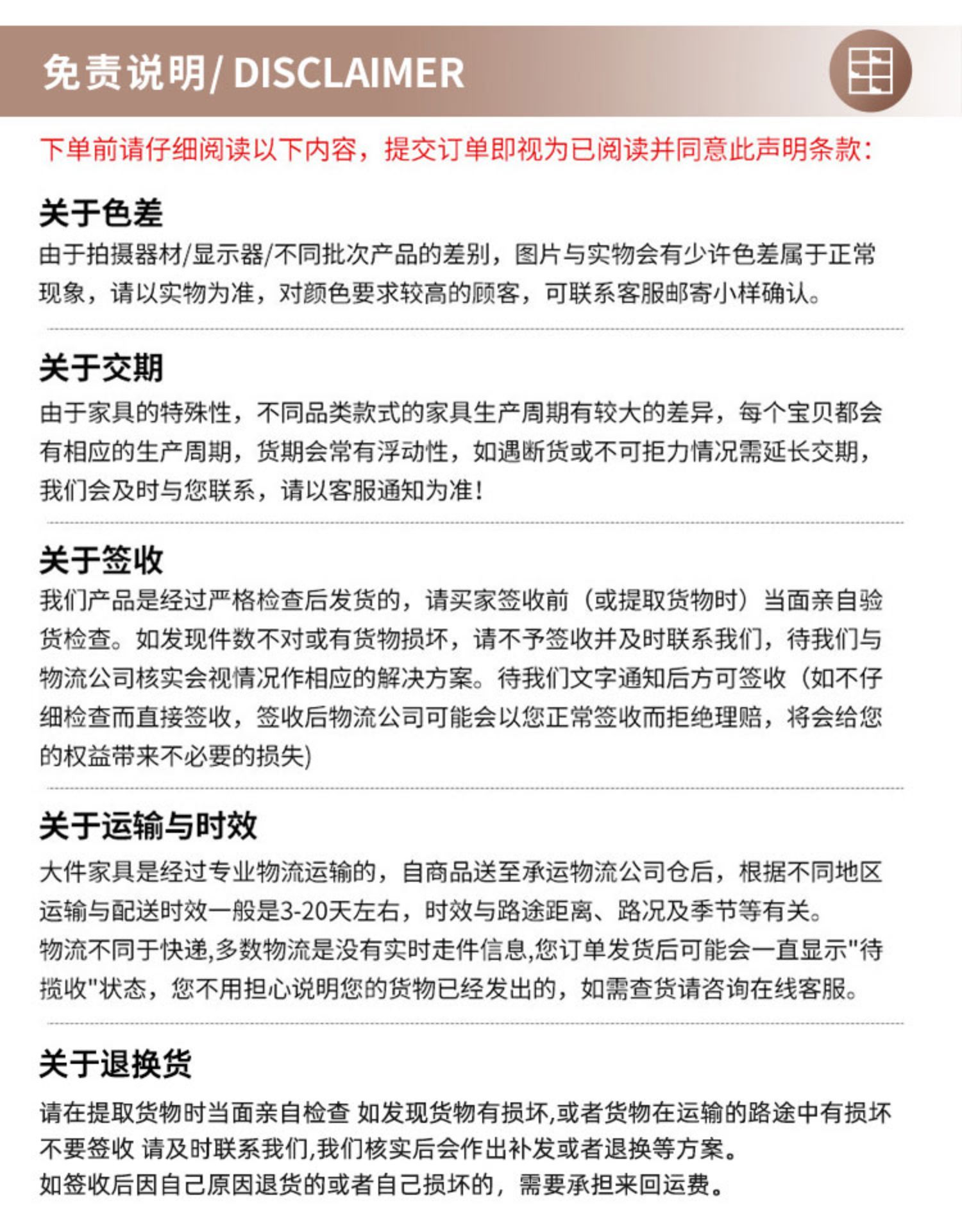 免责说明/ DISCLAIMER

下单前请仔细阅读以下内容，提交订单即视为已阅读并同意此声明条款：

关于色差

由于拍摄器材/显示器/不同批次产品的差别，图片与实物会有少许色差属于正常现象，请以实物为准，对颜色要求较高的顾客，可联系客服邮寄小样确认。

关于交期

由于家具的特殊性，不同品类款式的家具生产周期有较大的差异，每个宝贝都会有相应的生产周期，货期会常有浮动性，如遇断货或不可拒力情况需延长交期，我们会及时与您联系，请以客服通知为准！

关于签收

我们产品是经过严格检查后发货的，请买家签收前（或提取货物时）当面亲自验货检查。如发现件数不对或有货物损坏，请不予签收并及时联系我们，待我们与物流公司核实会视情况作相应的解决方案。待我们文字通知后方可签收（如不仔细检查而直接签收，签收后物流公司可能会以您正常签收而拒绝理赔，将会给您的权益带来不必要的损失)

关于运输与时效

大件家具是经过专业物流运输的，自商品送至承运物流公司仓后，根据不同地区运输与配送时效一般是3-20天左右，时效与路途距离、路况及季节等有关。
物流不同于快递,多数物流是没有实时走件信息,您订单发货后可能会一直显示"待揽收"状态，您不用担心说明您的货物已经发出的，如需查货请咨询在线客服。

关于退换货

请在提取货物时当面亲自检查 如发现货物有损坏,或者货物在运输的路途中有损坏不要签收 请及时联系我们,我们核实后会作出补发或者退换等方案。
如签收后因自己原因退货的或者自己损坏的，需要承担来回运费。